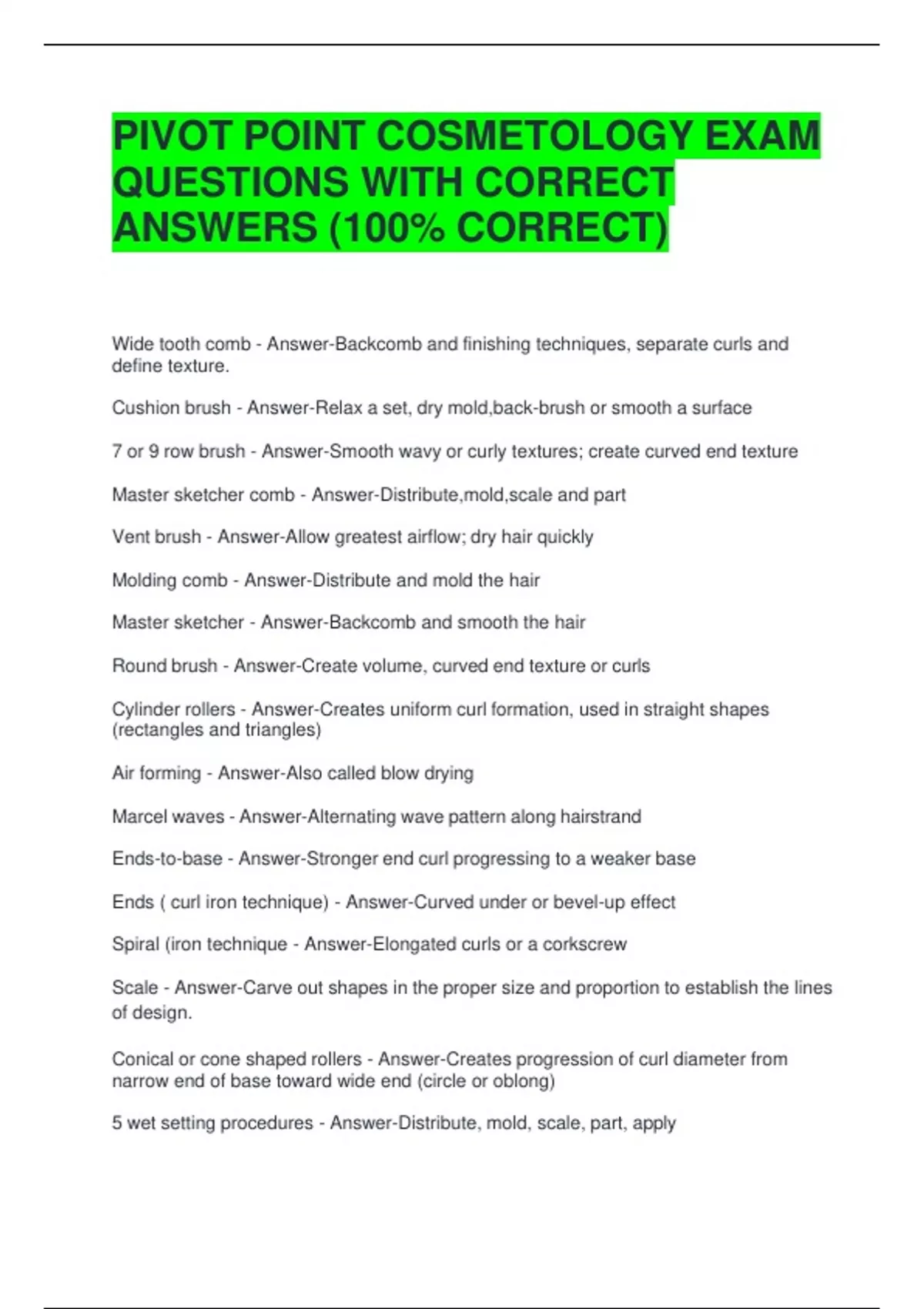 PIVOT POINT COSMETOLOGY EXAM QUESTIONS WITH CORRECT ANSWERS (100% CORRECT)

Wide tooth comb - Answer-Backcomb and finishing techniques, separate curls and define texture.

Cushion brush - Answer-Relax a set, dry mold,back-brush or smooth a surface

7 or 9 row brush - Answer-Smooth wavy or curly textures; create curved end texture

Master sketcher comb - Answer-Distribute,mold,scale and part

Vent brush - Answer-Allow greatest airflow; dry hair quickly

Molding comb - Answer-Distribute and mold the hair

Master sketcher - Answer-Backcomb and smooth the hair

Round brush - Answer-Create volume, curved end texture or curls

Cylinder rollers - Answer-Creates uniform curl formation, used in straight shapes (rectangles and triangles)

Air forming - Answer-Also called blow drying

Marcel waves - Answer-Alternating wave pattern along hairstrand

Ends-to-base - Answer-Stronger end curl progressing to a weaker base

Ends ( curl iron technique) - Answer-Curved under or bevel-up effect

Spiral (iron technique - Answer-Elongated curls or a corkscrew

Scale - Answer-Carve out shapes in the proper size and proportion to establish the lines of design.

Conical or cone shaped rollers - Answer-Creates progression of curl diameter from narrow end of base toward wide end (circle or oblong)

5 wet setting procedures - Answer-Distribute, mold, scale, part, apply